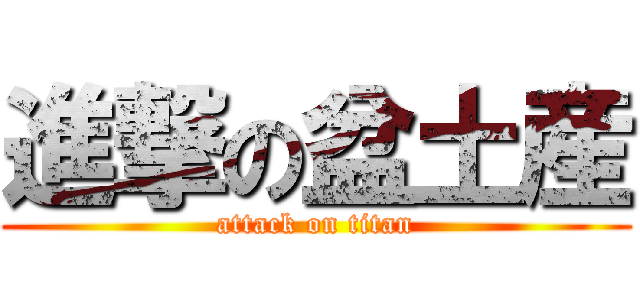 進撃の盆土産

attack on titan